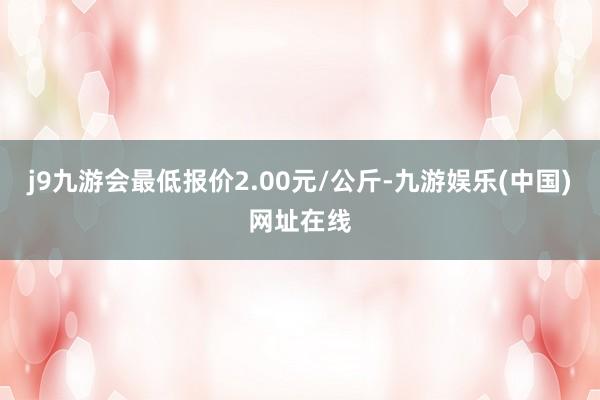 j9九游会最低报价2.00元/公斤-九游娱乐(中国)网址在线